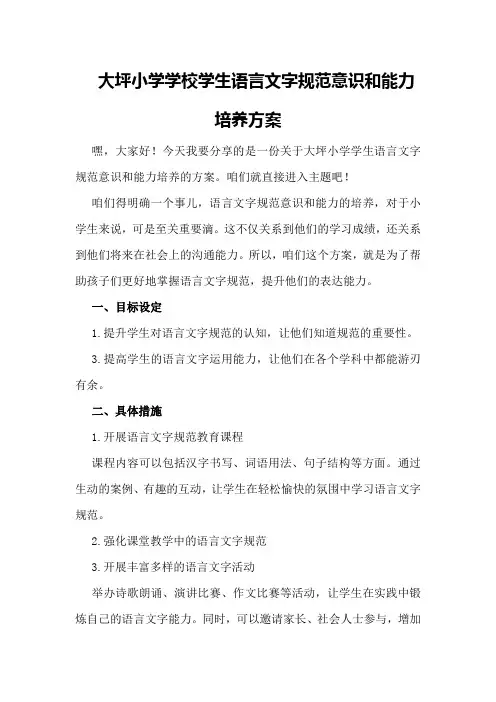 大坪小学学校学生语言文字规范意识和能力培养方案

嘿，大家好！今天我要分享的是一份关于大坪小学学生语言文字规范意识和能力培养的方案。咱们就直接进入主题吧！

咱们得明确一个事儿，语言文字规范意识和能力的培养，对于小学生来说，可是至关重要滴。这不仅关系到他们的学习成绩，还关系到他们将来在社会上的沟通能力。所以，咱们这个方案，就是为了帮助孩子们更好地掌握语言文字规范，提升他们的表达能力。

一、目标设定

1.提升学生对语言文字规范的认知，让他们知道规范的重要性。

3.提高学生的语言文字运用能力，让他们在各个学科中都能游刃有余。

二、具体措施

1.开展语言文字规范教育课程

课程内容可以包括汉字书写、词语用法、句子结构等方面。通过生动的案例、有趣的互动，让学生在轻松愉快的氛围中学习语言文字规范。

2.强化课堂教学中的语言文字规范

3.开展丰富多样的语言文字活动

举办诗歌朗诵、演讲比赛、作文比赛等活动，让学生在实践中锻炼自己的语言文字能力。同时，可以邀请家长、社会人士参与，增加